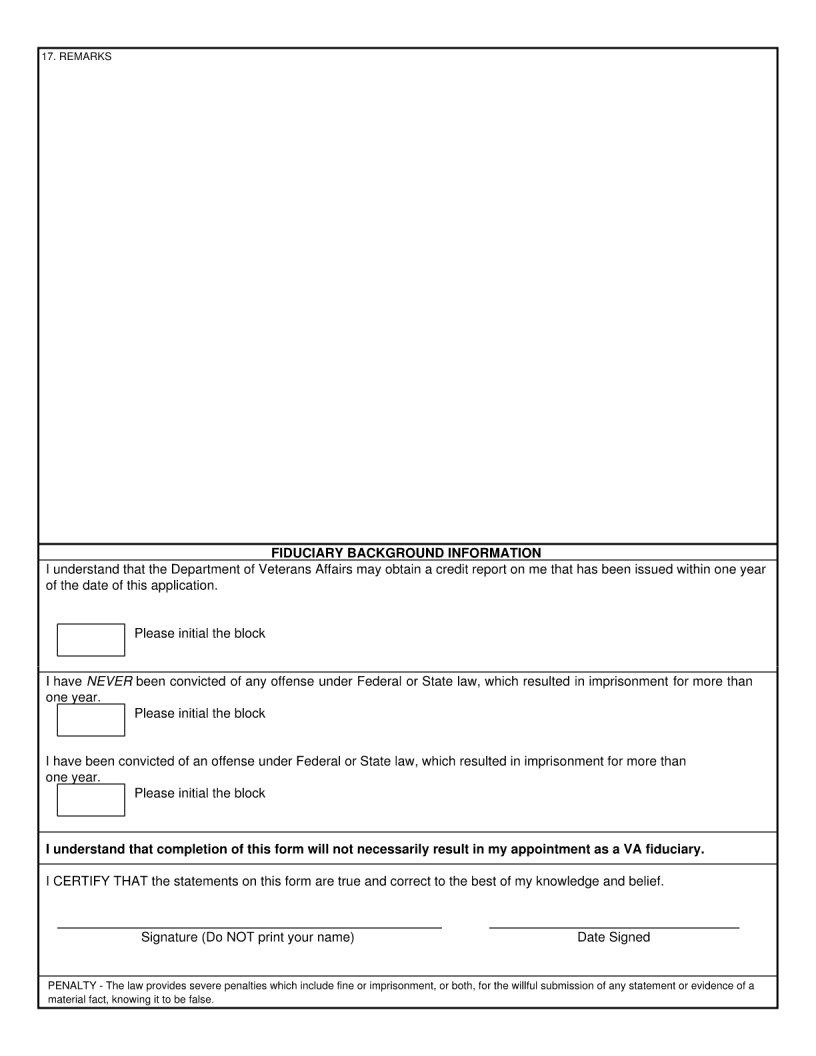 17. REMARKS

FIDUCIARY BACKGROUND INFORMATION

I understand that the Department of Veterans Affairs may obtain a credit report on me that has been issued within one year of the date of this application.

Please initial the block

I have NEVER been convicted of any offense under Federal or State law, which resulted in imprisonment for more than one year.

Please initial the block

I have been convicted of an offense under Federal or State law, which resulted in imprisonment for more than one year.

Please initial the block

I understand that completion of this form will not necessarily result in my appointment as a VA fiduciary.

I CERTIFY THAT the statements on this form are true and correct to the best of my knowledge and belief.

Signature (Do NOT print your name)

Date Signed

PENALTY - The law provides severe penalties which include fine or imprisonment, or both, for the willful submission of any statement or evidence of a material fact, knowing it to be false.